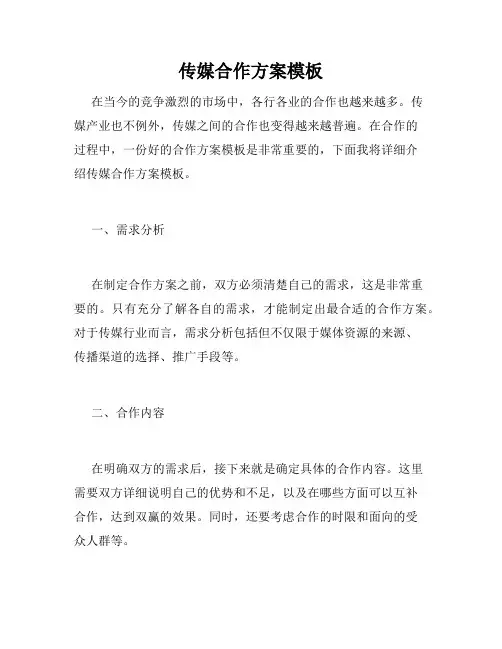 传媒合作方案模板

在当今的竞争激烈的市场中，各行各业的合作也越来越多。传媒产业也不例外，传媒之间的合作也变得越来越普遍。在合作的过程中，一份好的合作方案模板是非常重要的，下面我将详细介绍传媒合作方案模板。

一、需求分析

在制定合作方案之前，双方必须清楚自己的需求，这是非常重要的。只有充分了解各自的需求，才能制定出最合适的合作方案。对于传媒行业而言，需求分析包括但不仅限于媒体资源的来源、传播渠道的选择、推广手段等。

二、合作内容

在明确双方的需求后，接下来就是确定具体的合作内容。这里需要双方详细说明自己的优势和不足，以及在哪些方面可以互补合作，达到双赢的效果。同时，还要考虑合作的时限和面向的受众人群等。